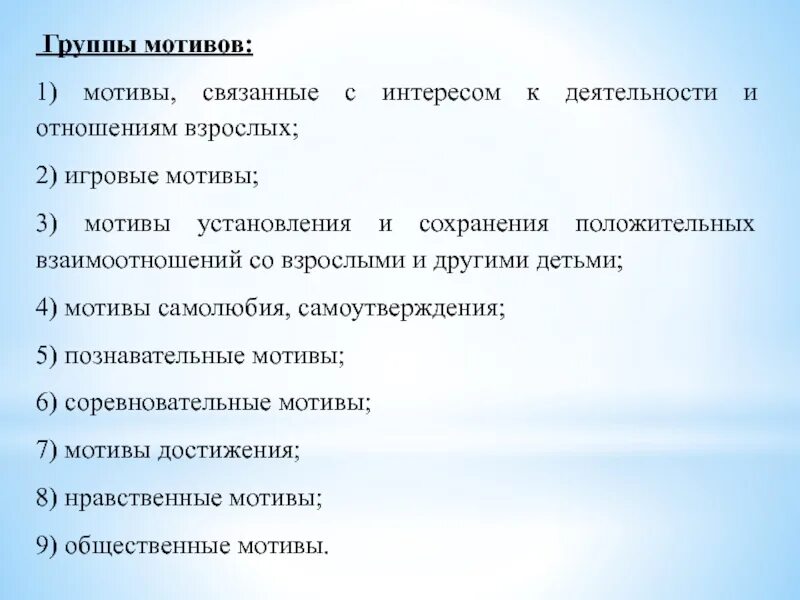 Группы мотивов:

1) мотивы, связанные с интересом к деятельности и отношениям взрослых;

2) игровые мотивы;

3) мотивы установления и сохранения положительных взаимоотношений со взрослыми и другими детьми;

4) мотивы самолюбия, самоутверждения;

5) познавательные мотивы;

6) соревновательные мотивы;

7) мотивы достижения;

8) нравственные мотивы;

9) общественные мотивы.